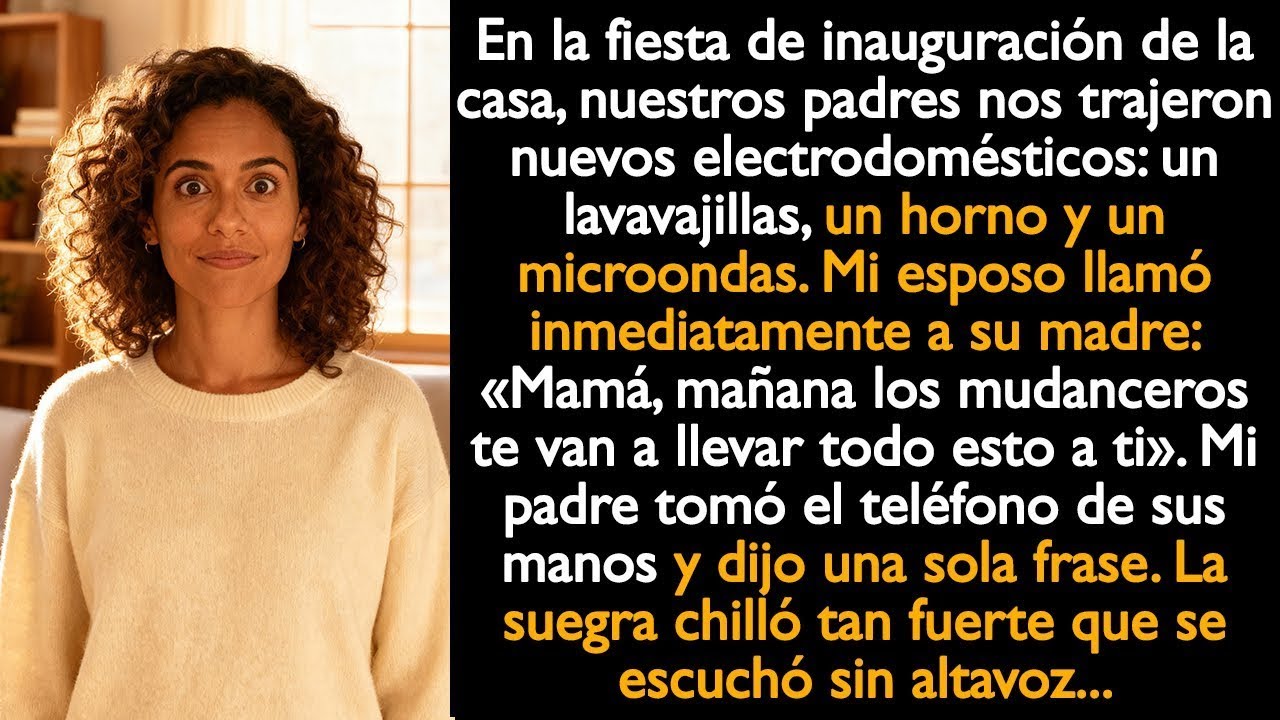 En la fiesta de inauguración de la casa, nuestros padres nos trajeron nuevos electrodomésticos: un lavavajillas, un horno y un microondas. Mi esposo llamó inmediatamente a su madre: «Mamá, mañana los mudanceros te van a llevar todo esto a ti». Mi padre tomó el teléfono de sus manos y dijo una sola frase. La suegra chilló tan fuerte que se escuchó sin altavoz...